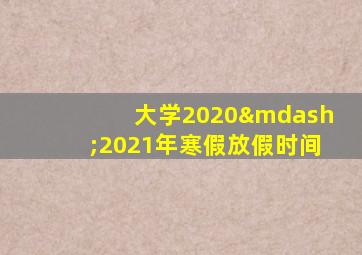 大学2020&mdash;2021年寒假放假时间